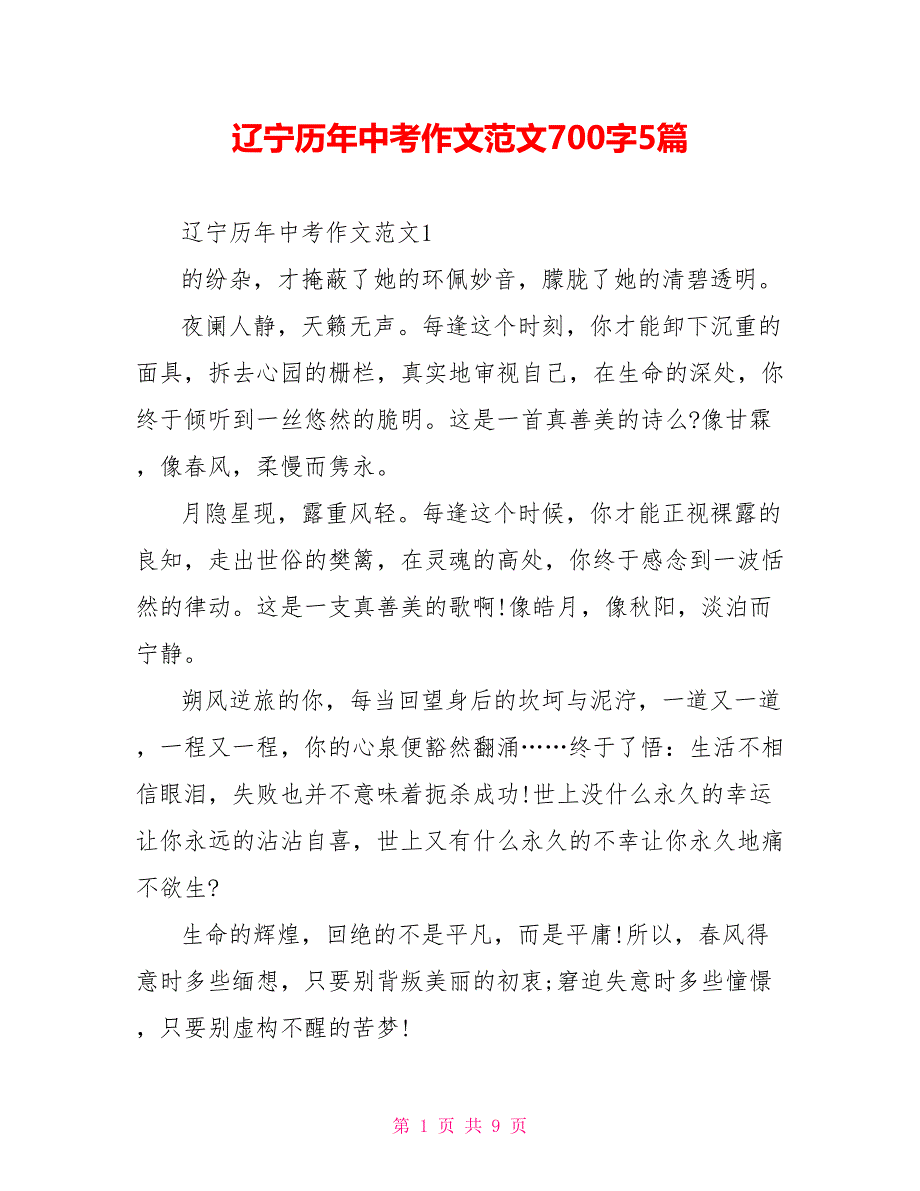 辽宁历年中考作文范文700字5篇

辽宁历年中考作文范文1

的纷杂，才掩蔽了她的环佩妙音，朦胧了她的清碧透明。

夜阑人静，天籁无声。每逢这个时刻，你才能卸下沉重的面具，拆去心园的栅栏，真实地审视自己，在生命的深处，你终于倾听到一丝悠然的脆明。这是一首真善美的诗么?像甘霖，像春风，柔慢而隽永。

月隐星现，露重风轻。每逢这个时候，你才能正视裸露的良知，走出世俗的樊篱，在灵魂的高处，你终于感念到一波恬然的律动。这是一支真善美的歌啊!像皓月，像秋阳，淡泊而宁静。

朔风逆旅的你，每当回望身后的坎坷与泥泞，一道又一道，一程又一程，你的心泉便豁然翻涌……终于了悟：生活不相信眼泪，失败也并不意味着扼杀成功!世上没什么永久的幸运让你永远的沾沾自喜，世上又有什么永久的不幸让你永久地痛不欲生?

生命的辉煌，回绝的不是平凡，而是平庸!所以，春风得意时多些缅想，只要别背叛美丽的初衷;窘迫失意时多些憧憬，只要别虚构不醒的苦梦!

第 1 页 共 9 页